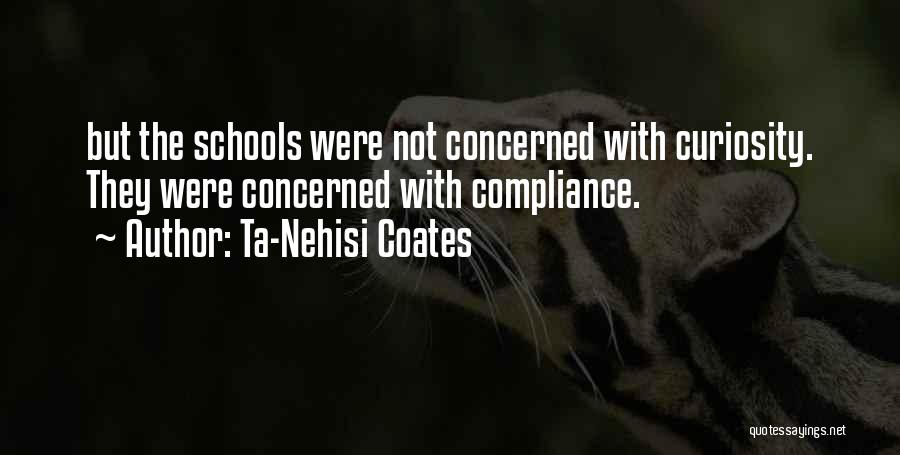 but the schools were not concerned with curiosity. They were concerned with compliance.

~ Author: Ta-Nehisi Coates

quotessayings.net